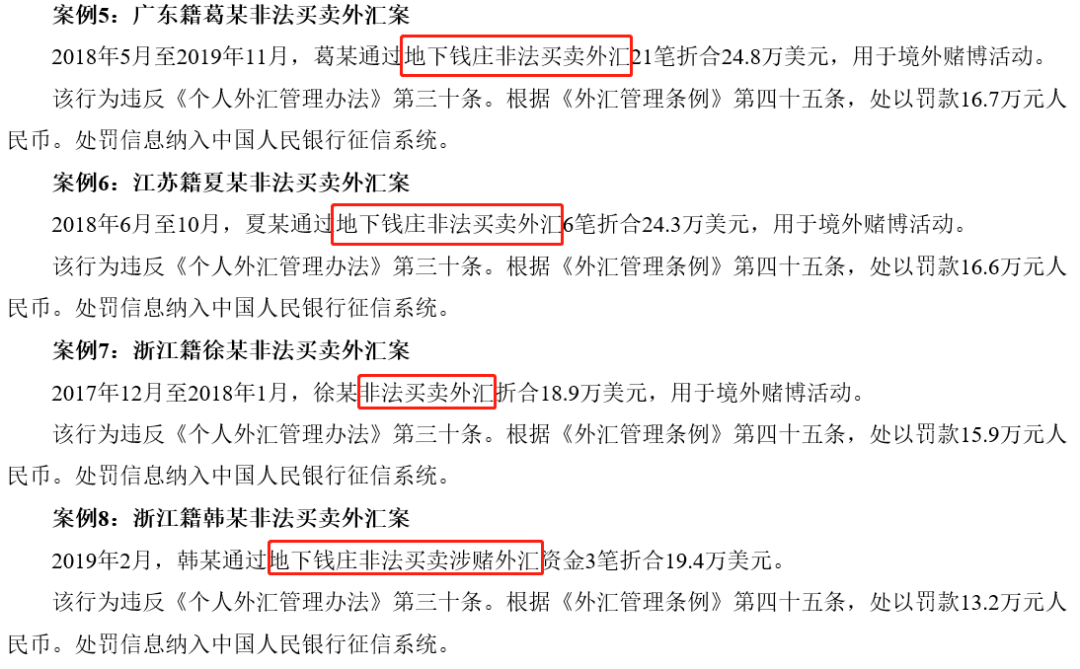 案例5：广东籍葛某非法买卖外汇案

2018年5月至2019年11月，葛某通过地下钱庄非法买卖外汇21笔折合24.8万美元，用于境外赌博活动。

该行为违反《个人外汇管理办法》第三十条。根据《外汇管理条例》第四十五条，处以罚款16.7万元人民币。处罚信息纳入中国人民银行征信系统。

案例6：江苏籍夏某非法买卖外汇案

2018年6月至10月，夏某通过地下钱庄非法买卖外汇6笔折合24.3万美元，用于境外赌博活动。

该行为违反《个人外汇管理办法》第三十条。根据《外汇管理条例》第四十五条，处以罚款16.6万元人民币。处罚信息纳入中国人民银行征信系统。

案例7：浙江籍徐某非法买卖外汇案

2017年12月至2018年1月，徐某非法买卖外汇折合18.9万美元，用于境外赌博活动。

该行为违反《个人外汇管理办法》第三十条。根据《外汇管理条例》第四十五条，处以罚款15.9万元人民币。处罚信息纳入中国人民银行征信系统。

案例8：浙江籍韩某非法买卖外汇案

2019年2月，韩某通过地下钱庄非法买卖涉赌外汇资金3笔折合19.4万美元。

该行为违反《个人外汇管理办法》第三十条。根据《外汇管理条例》第四十五条，处以罚款13.2万元人民币。处罚信息纳入中国人民银行征信系统。